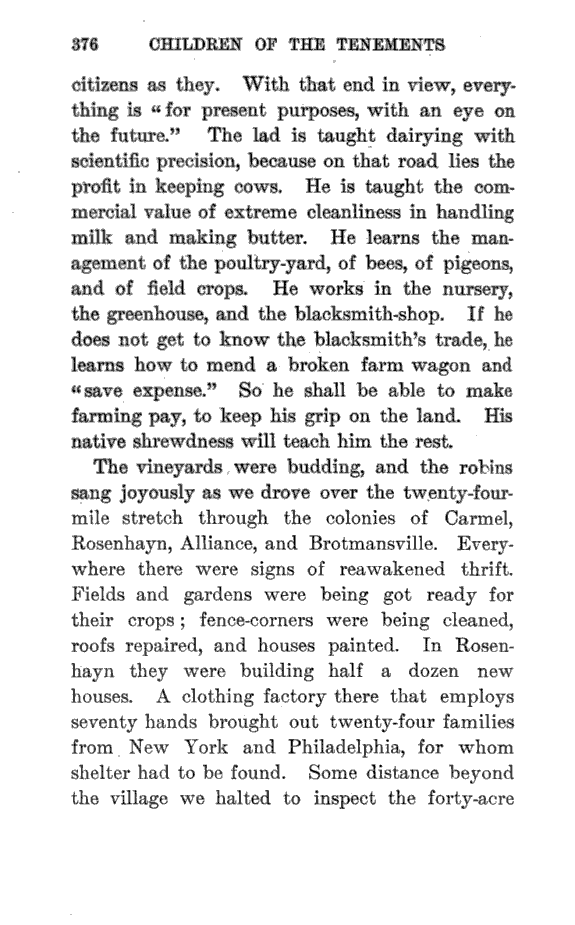 376 CHILDREN OF THE TENEMENTS

citizens as they. With that end in view, everything is "for present purposes, with an eye on the future." The lad is taught dairying with scientific precision, because on that road lies the profit in keeping cows. He is taught the commercial value of extreme cleanliness in handling milk and making butter. He learns the management of the poultry-yard, of bees, of pigeons, and of field crops. He works in the nursery, the greenhouse, and the blacksmith-shop. If he does not get to know the blacksmith's trade, he learns how to mend a broken farm wagon and "save expense." So he shall be able to make farming pay, to keep his grip on the land. His native shrewdness will teach him the rest.

The vineyards were budding, and the robins sang joyously as we drove over the twenty-four-mile stretch through the colonies of Carmel, Rosenhayn, Alliance, and Brotmansville. Everywhere there were signs of reawakened thrift. Fields and gardens were being got ready for their crops; fence-corners were being cleaned, roofs repaired, and houses painted. In Rosenhayn they were building half a dozen new houses. A clothing factory there that employs seventy hands brought out twenty-four families from New York and Philadelphia, for whom shelter had to be found. Some distance beyond the village we halted to inspect the forty-acre